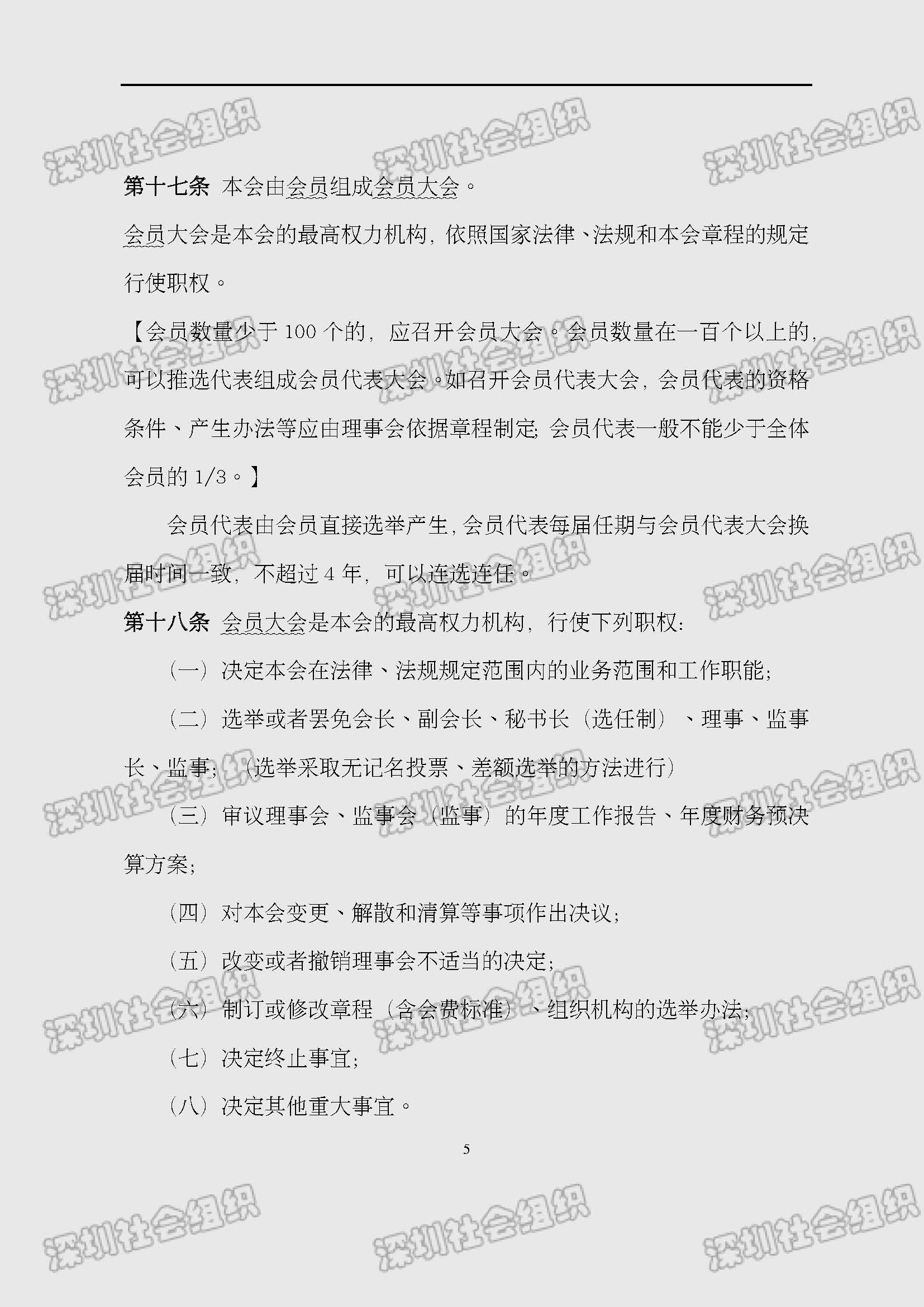 第十七条 本会由会员组成会员大会。

会员大会是本会的最高权力机构，依照国家法律、法规和本会章程的规定行使职权。

【会员数量少于100个的，应召开会员大会。会员数量在一百个以上的，可以推选代表组成会员代表大会。如召开会员代表大会，会员代表的资格条件、产生办法等应由理事会依据章程制定；会员代表一般不能少于全体会员的1/3。】

会员代表由会员直接选举产生，会员代表每届任期与会员代表大会换届时间一致，不超过4年，可以连选连任。

第十八条 会员大会是本会的最高权力机构，行使下列职权：

（一）决定本会在法律、法规规定范围内的业务范围和工作职能；

（二）选举或者罢免会长、副会长、秘书长（选任制）、理事、监事长、监事；（选举采取无记名投票、差额选举的方法进行）

（三）审议理事会、监事会（监事）的年度工作报告、年度财务预决算方案；

（四）对本会变更、解散和清算等事项作出决议；

（五）改变或者撤销理事会不适当的决定；

（六）制订或修改章程（含会费标准）、组织机构的选举办法；

（七）决定终止事宜；

（八）决定其他重大事宜。

5

深圳社会组织